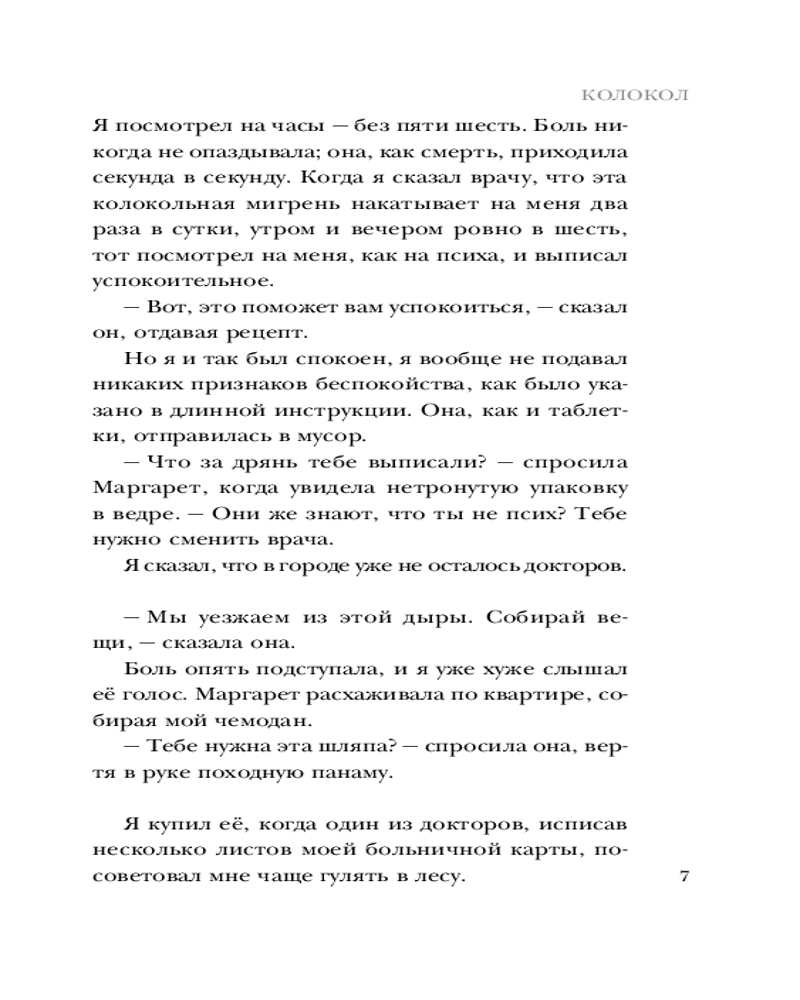 КОЛОКОЛ

Я посмотрел на часы — без пяти шесть. Боль никогда не опаздывала; она, как смерть, приходила секунда в секунду. Когда я сказал врачу, что эта колокольная мигрень накатывает на меня два раза в сутки, утром и вечером ровно в шесть, тот посмотрел на меня, как на психа, и выписал успокоительное.

— Вот, это поможет вам успокоиться, — сказал он, отдавая рецепт.

Но я и так был спокоен, я вообще не подавал никаких признаков беспокойства, как было указано в длинной инструкции. Она, как и таблетки, отправилась в мусор.

— Что за дрянь тебе выписали? — спросила Маргарет, когда увидела нетронутую упаковку в ведре. — Они же знают, что ты не псих? Тебе нужно сменить врача.

Я сказал, что в городе уже не осталось докторов.

— Мы уезжаем из этой дыры. Собирай вещи, — сказала она.

Боль опять подступала, и я уже хуже слышал её голос. Маргарет расхаживала по квартире, собирая мой чемодан.

— Тебе нужна эта шляпа? — спросила она, вертя в руке походную панаму.

Я купил её, когда один из докторов, исписав несколько листов моей больничной карты, посоветовал мне чаще гулять в лесу.

7